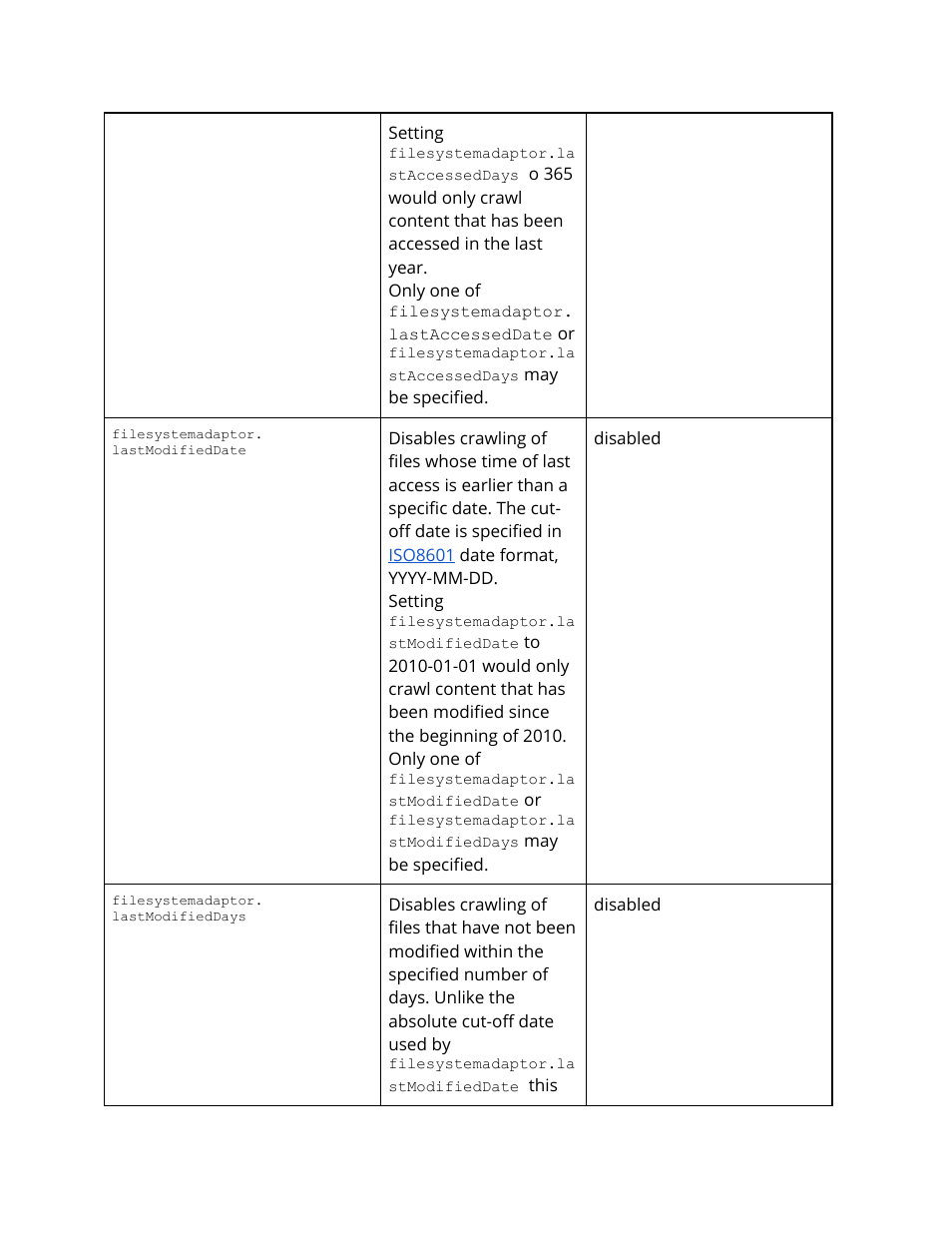 |  |  |  |
|---|---|---|
|  | Setting filesystemadaptor.lastAccessedDays o 365 would only crawl content that has been accessed in the last year. Only one of filesystemadaptor.lastAccessedDate or filesystemadaptor.lastAccessedDays may be specified. |  |
| filesystemadaptor.lastModifiedDate | Disables crawling of files whose time of last access is earlier than a specific date. The cut-off date is specified in ISO8601 date format, YYYY-MM-DD. Setting filesystemadaptor.lastModifiedDate to 2010-01-01 would only crawl content that has been modified since the beginning of 2010. Only one of filesystemadaptor.lastModifiedDate or filesystemadaptor.lastModifiedDays may be specified. | disabled |
| filesystemadaptor.lastModifiedDays | Disables crawling of files that have not been modified within the specified number of days. Unlike the absolute cut-off date used by filesystemadaptor.lastModifiedDate this | disabled |